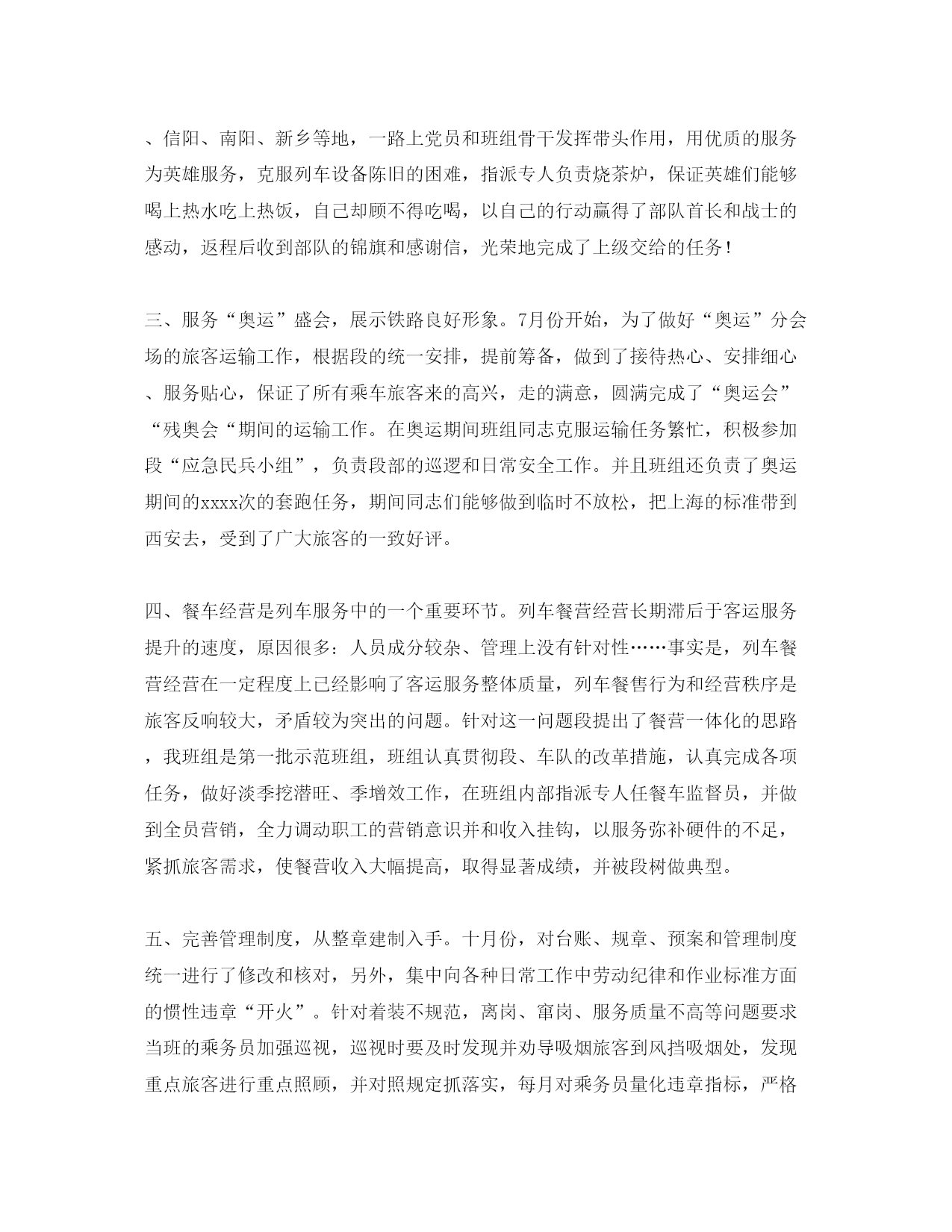 、信阳、南阳、新乡等地，一路上党员和班组骨干发挥带头作用，用优质的服务为英雄服务，克服列车设备陈旧的困难，指派专人负责烧茶炉，保证英雄们能够喝上热水吃上热饭，自己却顾不得吃喝，以自己的行动赢得了部队首长和战士的感动，返程后收到部队的锦旗和感谢信，光荣地完成了上级交给的任务！

三、服务“奥运”盛会，展示铁路良好形象。7月份开始，为了做好“奥运”分会场的旅客运输工作，根据段的统一安排，提前筹备，做到了接待热心、安排细心、服务贴心，保证了所有乘车旅客来的高兴，走的满意，圆满完成了“奥运会”“残奥会“期间的运输工作。在奥运期间班组同志克服运输任务繁忙，积极参加段“应急民兵小组”，负责段部的巡逻和日常安全工作。并且班组还负责了奥运期间的xxxx次的套跑任务，期间同志们能够做到临时不放松，把上海的标准带到西安去，受到了广大旅客的一致好评。

四、餐车经营是列车服务中的一个重要环节。列车餐营经营长期滞后于客运服务提升的速度，原因很多：人员成分较杂、管理上没有针对性……事实是，列车餐营经营在一定程度上已经影响了客运服务整体质量，列车餐售行为和经营秩序是旅客反响较大，矛盾较为突出的问题。针对这一问题段提出了餐营一体化的思路，我班组是第一批示范班组，班组认真贯彻段、车队的改革措施，认真完成各项任务，做好淡季挖潜旺、季增效工作，在班组内部指派专人任餐车监督员，并做到全员营销，全力调动职工的营销意识并和收入挂钩，以服务弥补硬件的不足，紧抓旅客需求，使餐营收入大幅提高，取得显著成绩，并被段树做典型。

五、完善管理制度，从整章建制入手。十月份，对台账、规章、预案和管理制度统一进行了修改和核对，另外，集中向各种日常工作中劳动纪律和作业标准方面的惯性违章“开火”。针对着装不规范，离岗、窜岗、服务质量不高等问题要求当班的乘务员加强巡视，巡视时要及时发现并劝导吸烟旅客到风挡吸烟处，发现重点旅客进行重点照顾，并对照规定抓落实，每月对乘务员量化违章指标，严格